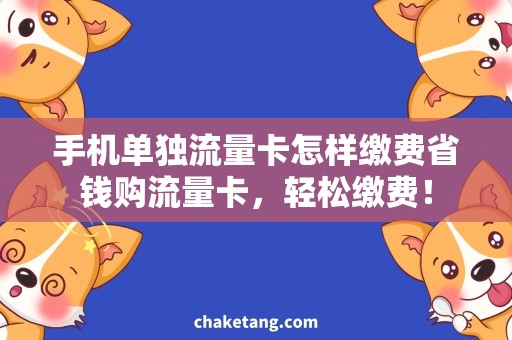 手机单独流量卡怎样缴费省钱购流量卡，轻松缴费！

chaketang.com